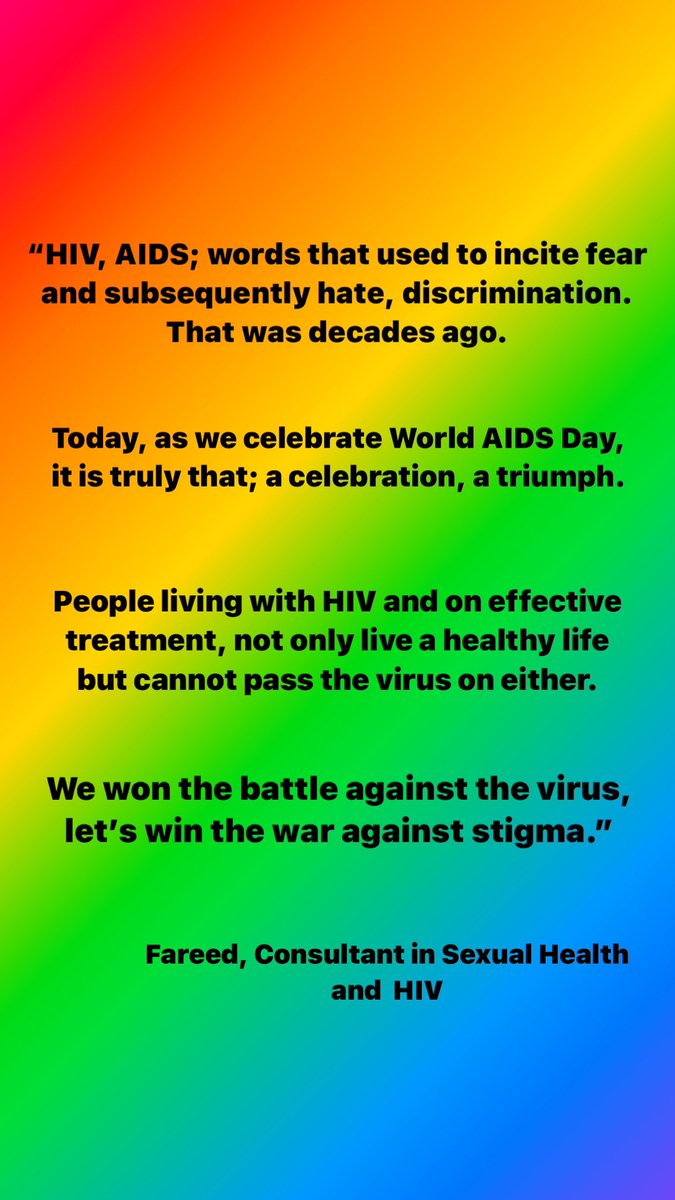 “HIV, AIDS; words that used to incite fear and subsequently hate, discrimination. That was decades ago.

Today, as we celebrate World AIDS Day, it is truly that; a celebration, a triumph.

People living with HIV and on effective treatment, not only live a healthy life but cannot pass the virus on either.

We won the battle against the virus, let’s win the war against stigma.”

Fareed, Consultant in Sexual Health and HIV